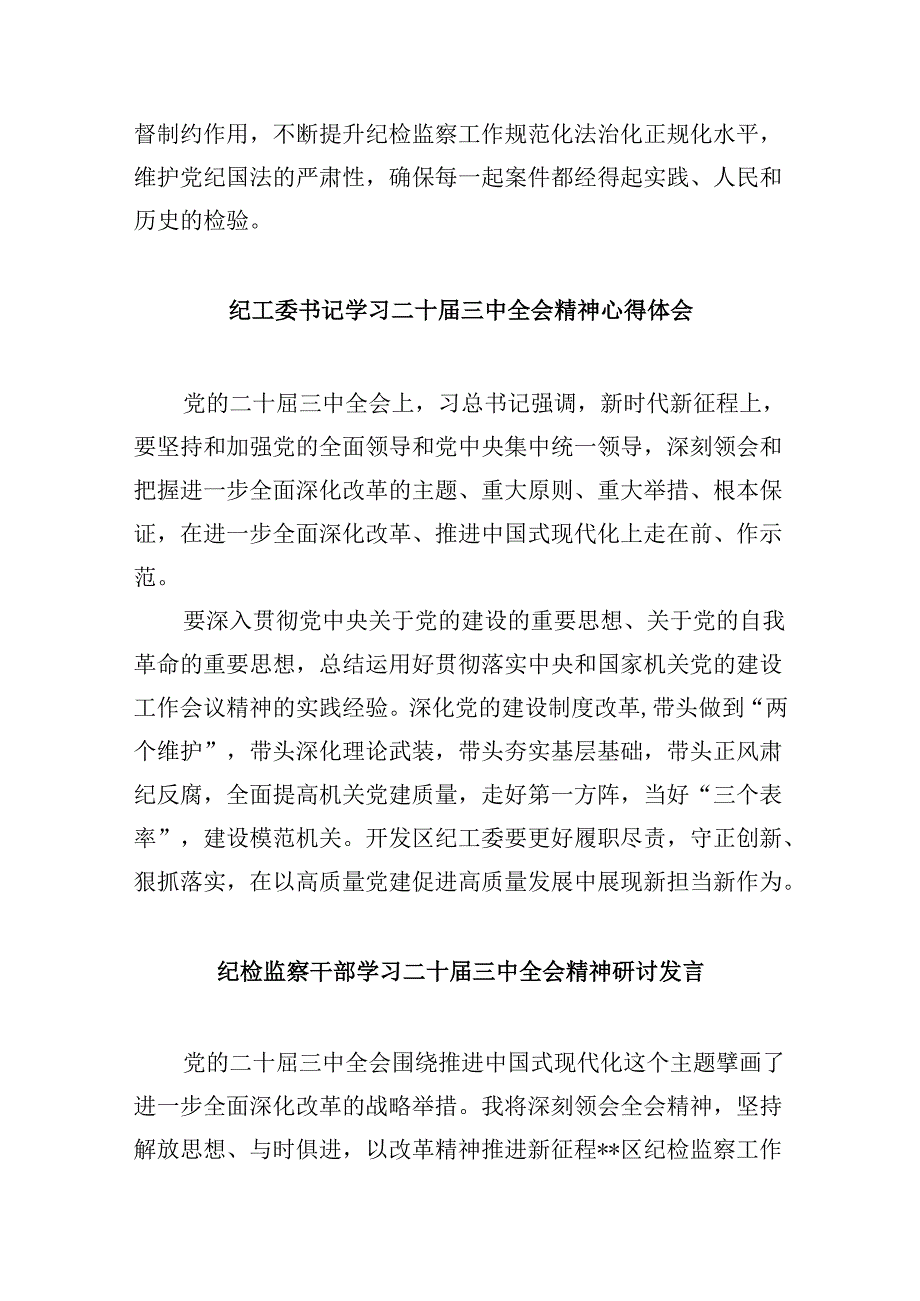 督制约作用，不断提升纪检监察工作规范化法治化正规化水平，维护党纪国法的严肃性，确保每一起案件都经得起实践、人民和历史的检验。

纪工委书记学习二十届三中全会精神心得体会

党的二十届三中全会上，习总书记强调，新时代新征程上，要坚持和加强党的全面领导和党中央集中统一领导，深刻领会和把握进一步全面深化改革的主题、重大原则、重大举措、根本保证，在进一步全面深化改革、推进中国式现代化上走在前、作示范。

要深入贯彻党中央关于党的建设的重要思想、关于党的自我革命的重要思想，总结运用好贯彻落实中央和国家机关党的建设工作会议精神的实践经验。深化党的建设制度改革，带头做到“两个维护”，带头深化理论武装，带头夯实基层基础，带头正风肃纪反腐，全面提高机关党建质量，走好第一方阵，当好“三个表率”，建设模范机关。开发区纪工委要更好履职尽责，守正创新、狠抓落实，在以高质量党建促进高质量发展中展现新担当新作为。

纪检监察干部学习二十届三中全会精神研讨发言

党的二十届三中全会围绕推进中国式现代化这个主题擘画了进一步全面深化改革的战略举措。我将深刻领会全会精神，坚持解放思想、与时俱进，以改革精神推进新征程**区纪检监察工作